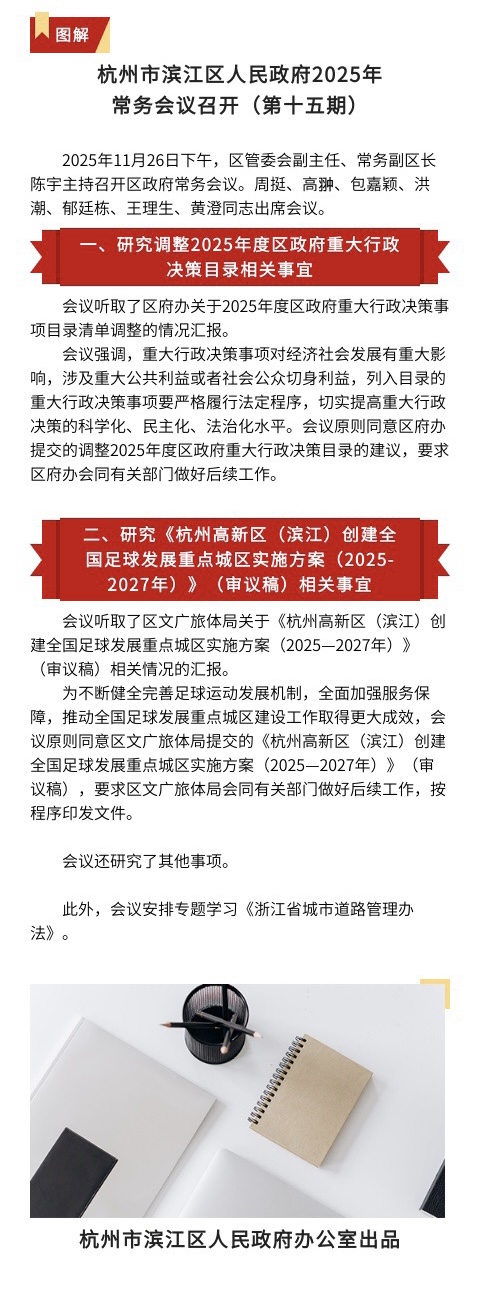 图解

杭州市滨江区人民政府2025年常务会议召开（第十五期）

2025年11月26日下午，区管委会副主任、常务副区长陈宇主持召开区政府常务会议。周挺、高翀、包嘉颖、洪潮、郁廷栋、王理生、黄澄同志出席会议。

一、研究调整2025年度区政府重大行政决策目录相关事宜

会议听取了区府办关于2025年度区政府重大行政决策事项目录清单调整的情况汇报。

会议强调，重大行政决策事项对经济社会发展有重大影响，涉及重大公共利益或者社会公众切身利益，列入目录的重大行政决策事项要严格履行法定程序，切实提高重大行政决策的科学化、民主化、法治化水平。会议原则同意区府办提交的调整2025年度区政府重大行政决策目录的建议，要求区府办会同有关部门做好后续工作。

二、研究《杭州高新区（滨江）创建全国足球发展重点城区实施方案（2025-2027年）》（审议稿）相关事宜

会议听取了区文广旅体局关于《杭州高新区（滨江）创建全国足球发展重点城区实施方案（2025—2027年）》（审议稿）相关情况的汇报。

为不断健全完善足球运动发展机制，全面加强服务保障，推动全国足球发展重点城区建设工作取得更大成效，会议原则同意区文广旅体局提交的《杭州高新区（滨江）创建全国足球发展重点城区实施方案（2025—2027年）》（审议稿），要求区文广旅体局会同有关部门做好后续工作，按程序印发文件。

会议还研究了其他事项。

此外，会议安排专题学习《浙江省城市道路管理办法》。

杭州市滨江区人民政府办公室出品